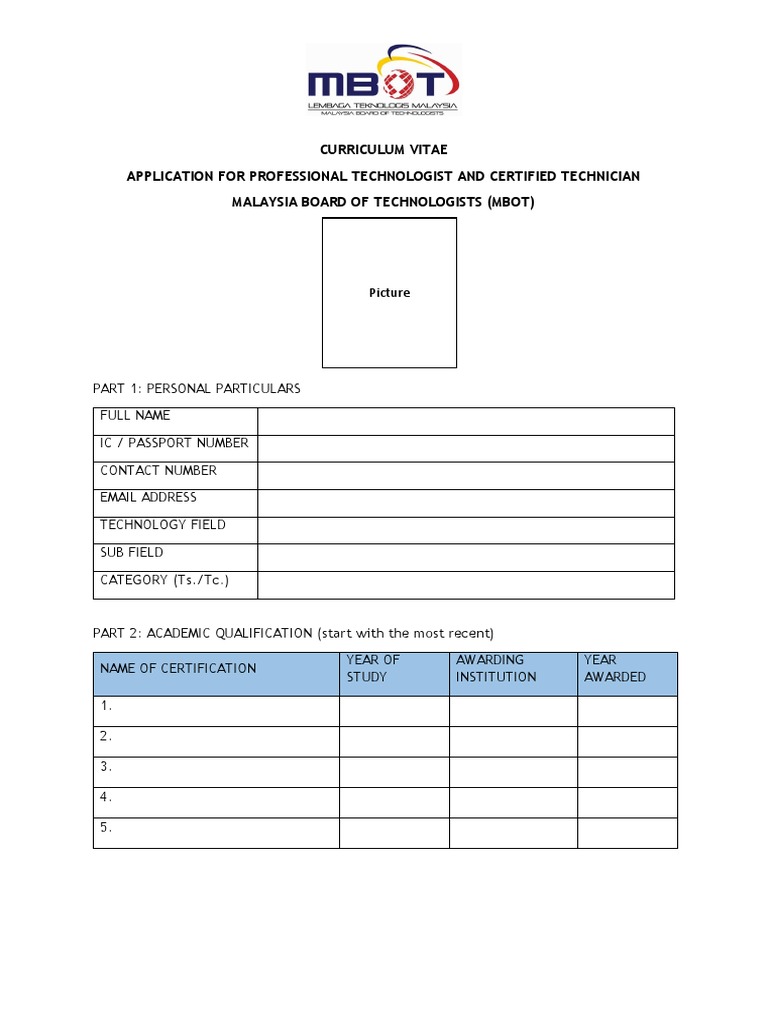 MBOT
LEMBAGA TEKNOLOGIS MALAYSIA
MALAYSIA BOARD OF TECHNOLOGISTS

CURRICULUM VITAE

APPLICATION FOR PROFESSIONAL TECHNOLOGIST AND CERTIFIED TECHNICIAN

MALAYSIA BOARD OF TECHNOLOGISTS (MBOT)

Picture

PART 1: PERSONAL PARTICULARS

| FULL NAME | |
|---|---|
| IC / PASSPORT NUMBER | |
| CONTACT NUMBER | |
| EMAIL ADDRESS | |
| TECHNOLOGY FIELD | |
| SUB FIELD | |
| CATEGORY (Ts./Tc.) | |

PART 2: ACADEMIC QUALIFICATION (start with the most recent)

| NAME OF CERTIFICATION | YEAR OF STUDY | AWARDING INSTITUTION | YEAR AWARDED |
|---|---|---|---|
| 1. | | | |
| 2. | | | |
| 3. | | | |
| 4. | | | |
| 5. | | | |